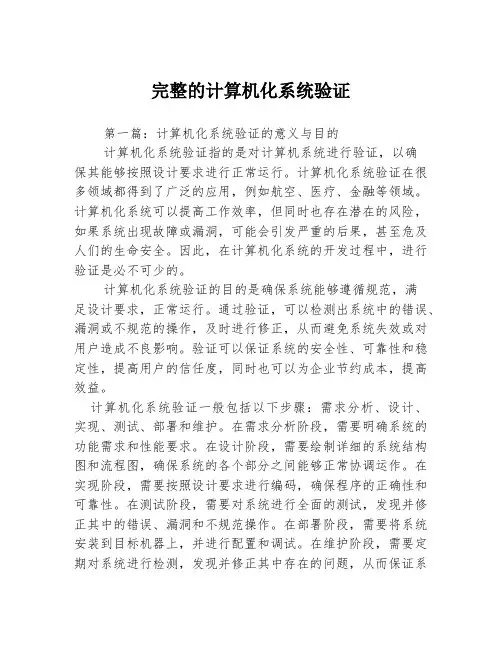 完整的计算机化系统验证

第一篇：计算机化系统验证的意义与目的

计算机化系统验证指的是对计算机系统进行验证，以确保其能够按照设计要求进行正常运行。计算机化系统验证在很多领域都得到了广泛的应用，例如航空、医疗、金融等领域。计算机化系统可以提高工作效率，但同时也存在潜在的风险，如果系统出现故障或漏洞，可能会引发严重的后果，甚至危及人们的生命安全。因此，在计算机化系统的开发过程中，进行验证是必不可少的。

计算机化系统验证的目的是确保系统能够遵循规范，满足设计要求，正常运行。通过验证，可以检测出系统中的错误、漏洞或不规范的操作，及时进行修正，从而避免系统失效或对用户造成不良影响。验证可以保证系统的安全性、可靠性和稳定性，提高用户的信任度，同时也可以为企业节约成本，提高效益。

计算机化系统验证一般包括以下步骤：需求分析、设计、实现、测试、部署和维护。在需求分析阶段，需要明确系统的功能需求和性能要求。在设计阶段，需要绘制详细的系统结构图和流程图，确保系统的各个部分之间能够正常协调运作。在实现阶段，需要按照设计要求进行编码，确保程序的正确性和可靠性。在测试阶段，需要对系统进行全面的测试，发现并修正其中的错误、漏洞和不规范操作。在部署阶段，需要将系统安装到目标机器上，并进行配置和调试。在维护阶段，需要定期对系统进行检测，发现并修正其中存在的问题，从而保证系